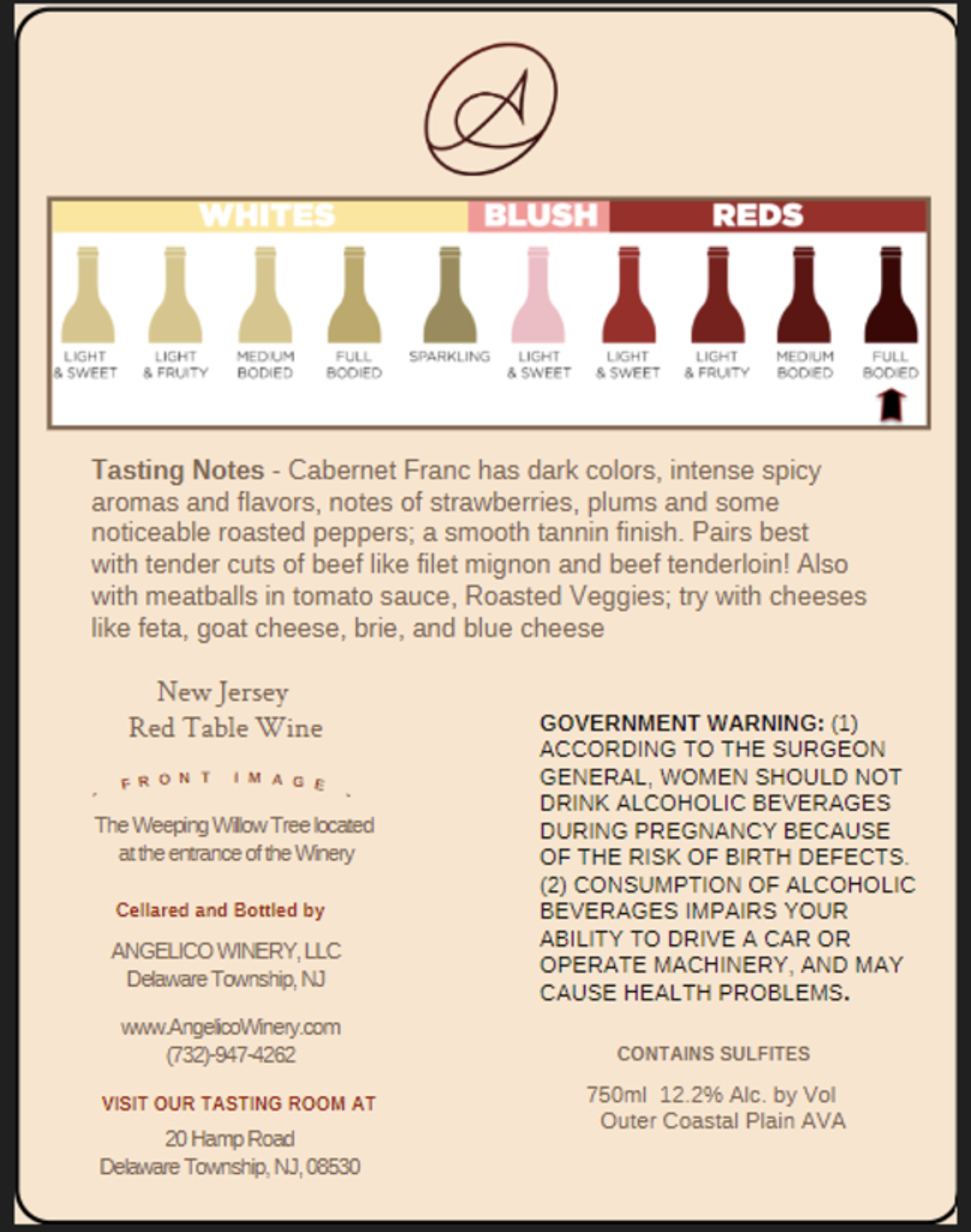 A

WHITES BLUSH REDS

LIGHT & SWEET
LIGHT & FRUITY
MEDIUM BODIED
FULL BODIED
SPARKLING
LIGHT & SWEET
LIGHT & SWEET
LIGHT & FRUITY
MEDIUM BODIED
FULL BODIED

Tasting Notes - Cabernet Franc has dark colors, intense spicy aromas and flavors, notes of strawberries, plums and some noticeable roasted peppers; a smooth tannin finish. Pairs best with tender cuts of beef like filet mignon and beef tenderloin! Also with meatballs in tomato sauce, Roasted Veggies; try with cheeses like feta, goat cheese, brie, and blue cheese

New Jersey
Red Table Wine

FRONT IMAGE

The Weeping Willow Tree located at the entrance of the Winery

Cellared and Bottled by

ANGELICO WINERY, LLC
Delaware Township, NJ

www.AngelicoWinery.com
(732)-947-4262

VISIT OUR TASTING ROOM AT

20 Hamp Road
Delaware Township, NJ, 08530

GOVERNMENT WARNING: (1) ACCORDING TO THE SURGEON GENERAL, WOMEN SHOULD NOT DRINK ALCOHOLIC BEVERAGES DURING PREGNANCY BECAUSE OF THE RISK OF BIRTH DEFECTS. (2) CONSUMPTION OF ALCOHOLIC BEVERAGES IMPAIRS YOUR ABILITY TO DRIVE A CAR OR OPERATE MACHINERY, AND MAY CAUSE HEALTH PROBLEMS.

CONTAINS SULFITES

750ml 12.2% Alc. by Vol
Outer Coastal Plain AVA